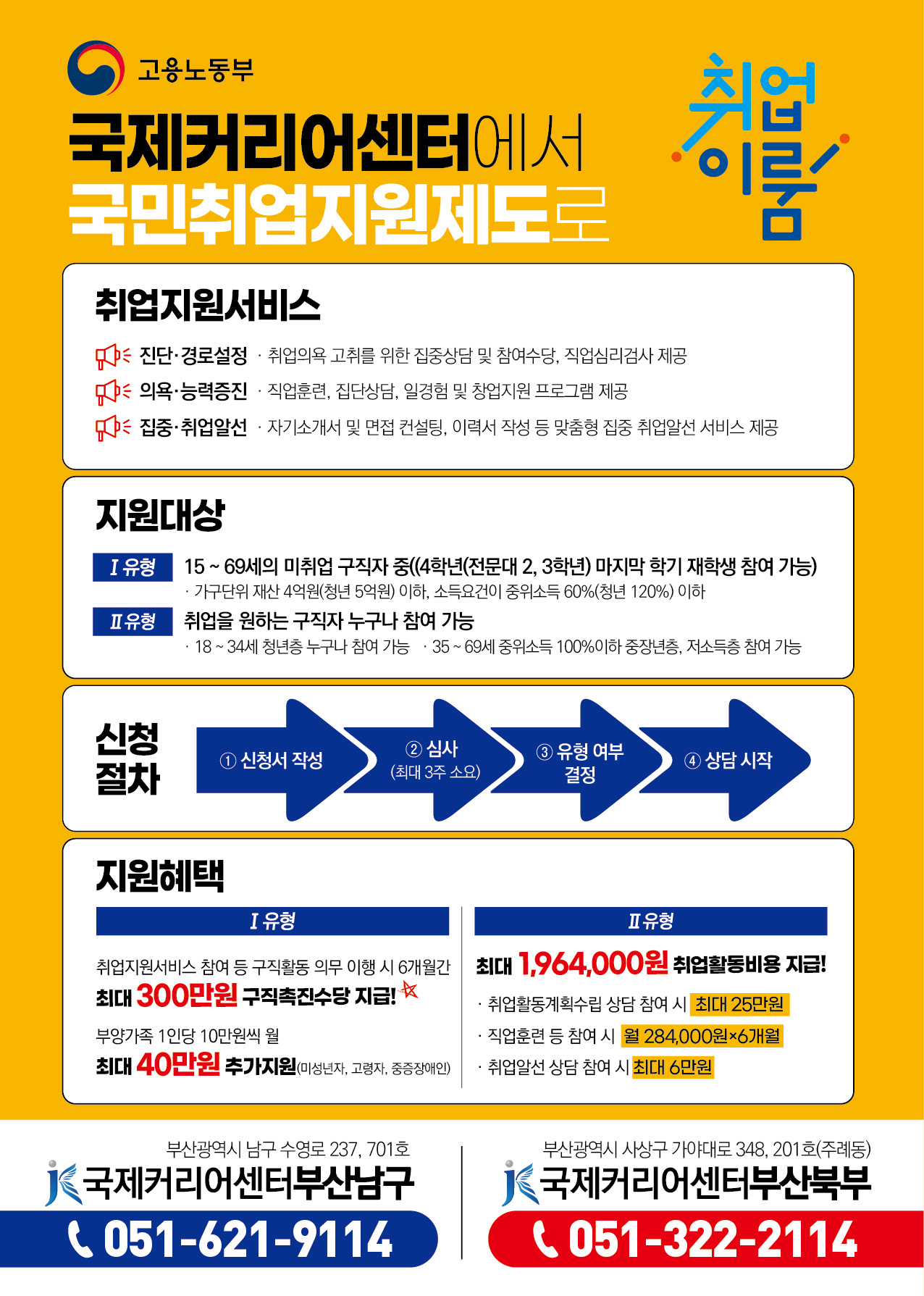 고용노동부

국제커리어센터에서
국민취업지원제도로

취업이룸

취업지원서비스

진단·경로설정 · 취업의욕 고취를 위한 집중상담 및 참여수당, 직업심리검사 제공

의욕·능력증진 · 직업훈련, 집단상담, 일경험 및 창업지원 프로그램 제공

집중·취업알선 · 자기소개서 및 면접 컨설팅, 이력서 작성 등 맞춤형 집중 취업알선 서비스 제공

지원대상

I 유형 15 ~ 69세의 미취업 구직자 중((4학년(전문대 2, 3학년) 마지막 학기 재학생 참여 가능)
· 가구단위 재산 4억원(청년 5억원) 이하, 소득요건이 중위소득 60%(청년 120%) 이하

II 유형 취업을 원하는 구직자 누구나 참여 가능
· 18 ~ 34세 청년층 누구나 참여 가능 · 35 ~ 69세 중위소득 100%이하 중장년층, 저소득층 참여 가능

신청
절차

① 신청서 작성

② 심사
(최대 3주 소요)

③ 유형 여부
결정

④ 상담 시작

지원혜택

I 유형

취업지원서비스 참여 등 구직활동 의무 이행 시 6개월간
최대 300만원 구직촉진수당 지급!

부양가족 1인당 10만원씩 월
최대 40만원 추가지원(미성년자, 고령자, 중증장애인)

II 유형

최대 1,964,000원 취업활동비용 지급!

· 취업활동계획수립 상담 참여 시 최대 25만원
· 직업훈련 등 참여 시 월 284,000원×6개월
· 취업알선 상담 참여 시 최대 6만원

부산광역시 남구 수영로 237, 701호
국제커리어센터부산남구
051-621-9114

부산광역시 사상구 가야대로 348, 201호(주례동)
국제커리어센터부산북부
051-322-2114